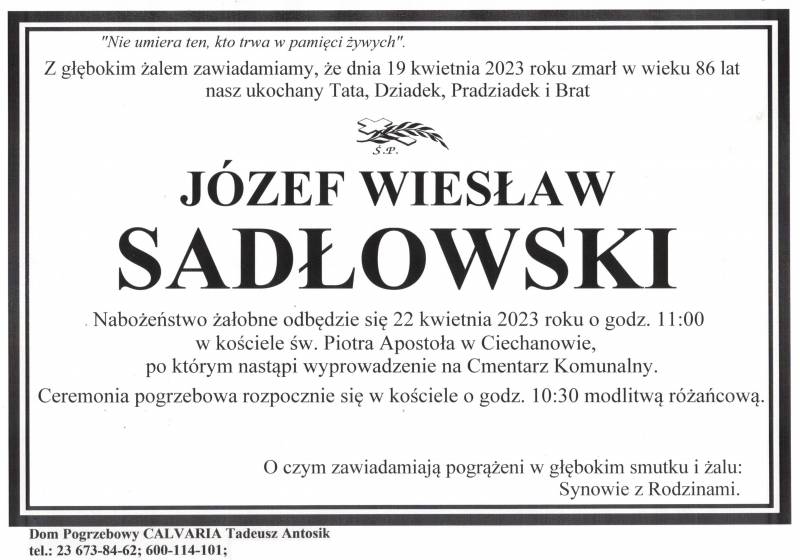 "Nie umiera ten, kto trwa w pamięci żywych".

Z głębokim żalem zawiadamiamy, że dnia 19 kwietnia 2023 roku zmarł w wieku 86 lat nasz ukochany Tata, Dziadek, Pradziadek i Brat

Ś.P.

JÓZEF WIESŁAW

SADŁOWSKI

Nabożeństwo żałobne odbędzie się 22 kwietnia 2023 roku o godz. 11:00 w kościele św. Piotra Apostoła w Ciechanowie, po którym nastąpi wyprowadzenie na Cmentarz Komunalny.

Ceremonia pogrzebowa rozpocznie się w kościele o godz. 10:30 modlitwą różańcową.

O czym zawiadamiają pogrążeni w głębokim smutku i żalu:
Synowie z Rodzinami.

Dom Pogrzebowy CALVARIA Tadeusz Antosik
tel.: 23 673-84-62; 600-114-101;